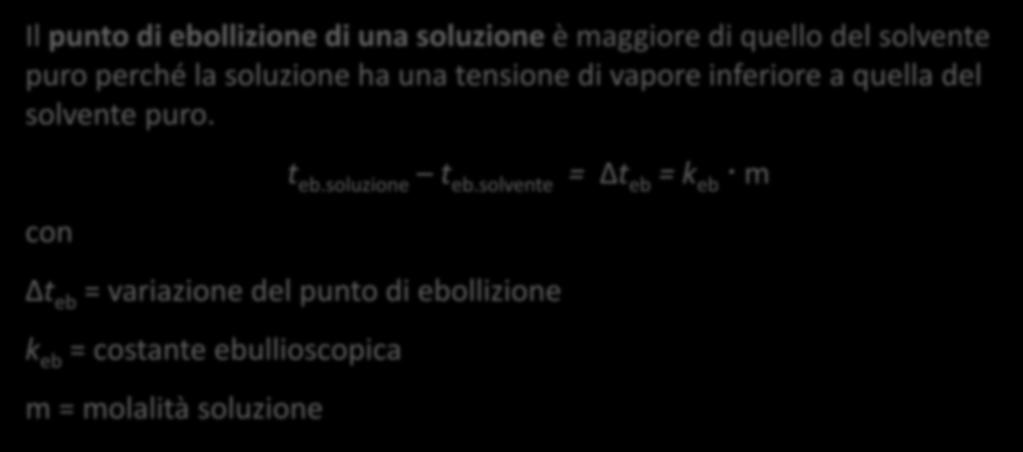 Il punto di ebollizione di una soluzione è maggiore di quello del solvente puro perché la soluzione ha una tensione di vapore inferiore a quella del solvente puro.

$t_{eb.soluzione} - t_{eb.solvente} = \Delta t_{eb} = k_{eb} \cdot m$

con

$\Delta t_{eb}$ = variazione del punto di ebollizione

$k_{eb}$ = costante ebullioscopica

m = molalità soluzione